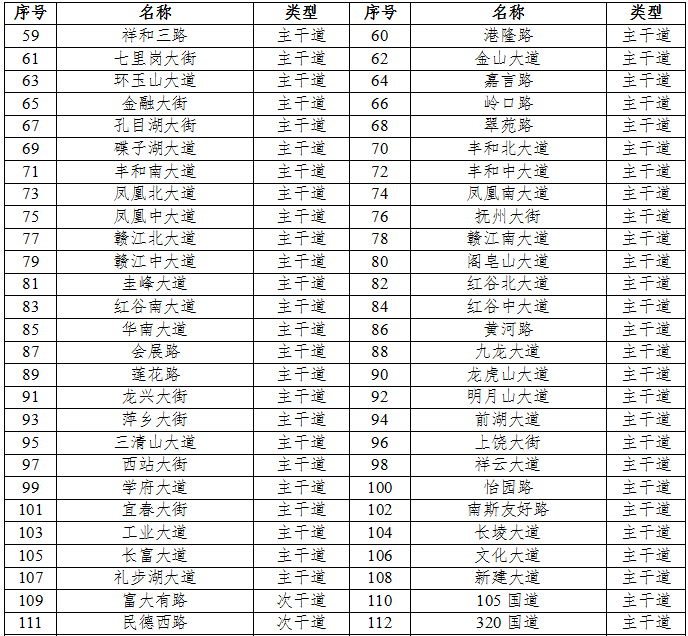 | 序号 | 名称 | 类型 | 序号 | 名称 | 类型 |
|---|---|---|---|---|---|
| 59 | 祥和三路 | 主干道 | 60 | 港隆路 | 主干道 |
| 61 | 七里岗大街 | 主干道 | 62 | 金山大道 | 主干道 |
| 63 | 环玉山大道 | 主干道 | 64 | 嘉言路 | 主干道 |
| 65 | 金融大街 | 主干道 | 66 | 岭口路 | 主干道 |
| 67 | 孔目湖大街 | 主干道 | 68 | 翠苑路 | 主干道 |
| 69 | 碟子湖大道 | 主干道 | 70 | 丰和北大道 | 主干道 |
| 71 | 丰和南大道 | 主干道 | 72 | 丰和中大道 | 主干道 |
| 73 | 凤凰北大道 | 主干道 | 74 | 凤凰南大道 | 主干道 |
| 75 | 凤凰中大道 | 主干道 | 76 | 抚州大街 | 主干道 |
| 77 | 赣江北大道 | 主干道 | 78 | 赣江南大道 | 主干道 |
| 79 | 赣江中大道 | 主干道 | 80 | 阁皂山大道 | 主干道 |
| 81 | 圭峰大道 | 主干道 | 82 | 红谷北大道 | 主干道 |
| 83 | 红谷南大道 | 主干道 | 84 | 红谷中大道 | 主干道 |
| 85 | 华南大道 | 主干道 | 86 | 黄河路 | 主干道 |
| 87 | 会展路 | 主干道 | 88 | 九龙大道 | 主干道 |
| 89 | 莲花路 | 主干道 | 90 | 龙虎山大道 | 主干道 |
| 91 | 龙兴大街 | 主干道 | 92 | 明月山大道 | 主干道 |
| 93 | 萍乡大街 | 主干道 | 94 | 前湖大道 | 主干道 |
| 95 | 三清山大道 | 主干道 | 96 | 上饶大街 | 主干道 |
| 97 | 西站大街 | 主干道 | 98 | 祥云大道 | 主干道 |
| 99 | 学府大道 | 主干道 | 100 | 怡园路 | 主干道 |
| 101 | 宜春大街 | 主干道 | 102 | 南斯友好路 | 主干道 |
| 103 | 工业大道 | 主干道 | 104 | 长堎大道 | 主干道 |
| 105 | 长富大道 | 主干道 | 106 | 文化大道 | 主干道 |
| 107 | 礼步湖大道 | 主干道 | 108 | 新建大道 | 主干道 |
| 109 | 富大有路 | 次干道 | 110 | 105 国道 | 主干道 |
| 111 | 民德西路 | 次干道 | 112 | 320 国道 | 主干道 |